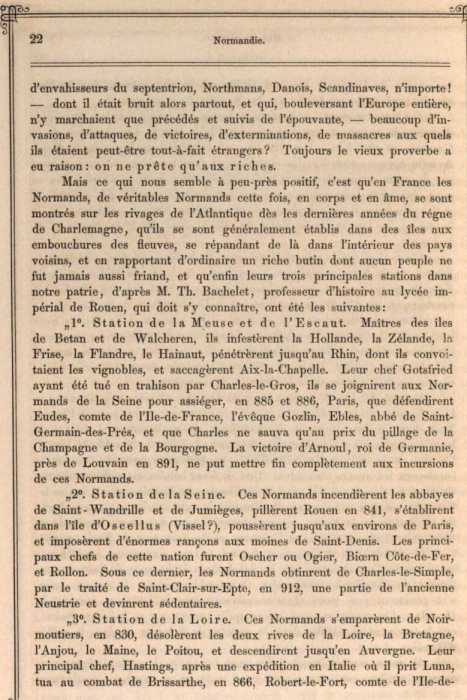 22

Normandie.

d'envahisseurs du septentrion, Northmans, Danois, Scandinaves, n'importe! — dont il était bruit alors partout, et qui, bouleversant l'Europe entière, n'y marchaient que précédés et suivis de l'épouvante, — beaucoup d'invasions, d'attaques, de victoires, d'exterminations, de massacres aux quels ils étaient peut-être tout-à-fait étrangers? Toujours le vieux proverbe a eu raison: on ne prête qu'aux riches.

Mais ce qui nous semble à peu-près positif, c'est qu'en France les Normands, de véritables Normands cette fois, en corps et en âme, se sont montrés sur les rivages de l'Atlantique dès les dernières années du règne de Charlemagne, qu'ils se sont généralement établis dans des îles aux embouchures des fleuves, se répandant de là dans l'intérieur des pays voisins, et en rapportant d'ordinaire un riche butin dont aucun peuple ne fut jamais aussi friand, et qu'enfin leurs trois principales stations dans notre patrie, d'après M. Th. Bachelet, professeur d'histoire au lycée impérial de Rouen, qui doit s'y connaître, ont été les suivantes:

„1°. Station de la Meuse et de l'Escaut. Maîtres des îles de Betan et de Walcheren, ils infestèrent la Hollande, la Zélande, la Frise, la Flandre, le Hainaut, pénétrèrent jusqu'au Rhin, dont ils convoitaient les vignobles, et saccagèrent Aix-la-Chapelle. Leur chef Gotsfried ayant été tué en trahison par Charles-le-Gros, ils se joignirent aux Normands de la Seine pour assiéger, en 885 et 886, Paris, que défendirent Eudes, comte de l'Ile-de-France, l'évêque Gozlin, Ebles, abbé de Saint-Germain-des-Prés, et que Charles ne sauva qu'au prix du pillage de la Champagne et de la Bourgogne. La victoire d'Arnoul, roi de Germanie, près de Louvain en 891, ne put mettre fin complètement aux incursions de ces Normands.

„2°. Station de la Seine. Ces Normands incendièrent les abbayes de Saint-Wandrille et de Jumièges, pillèrent Rouen en 841, s'établirent dans l'île d'Oscellus (Vissel?), poussèrent jusqu'aux environs de Paris, et imposèrent d'énormes rançons aux moines de Saint-Denis. Les principaux chefs de cette nation furent Oscher ou Ogier, Biœrn Côte-de-Fer, et Rollon. Sous ce dernier, les Normands obtinrent de Charles-le-Simple, par le traité de Saint-Clair-sur-Epte, en 912, une partie de l'ancienne Neustrie et devinrent sédentaires.

„3°. Station de la Loire. Ces Normands s'emparèrent de Noirmoutiers, en 830, désolèrent les deux rives de la Loire, la Bretagne, l'Anjou, le Maine, le Poitou, et descendirent jusqu'en Auvergne. Leur principal chef, Hastings, après une expédition en Italie où il prit Luna, tua au combat de Brissarthe, en 866, Robert-le-Fort, comte de l'Ile-de-